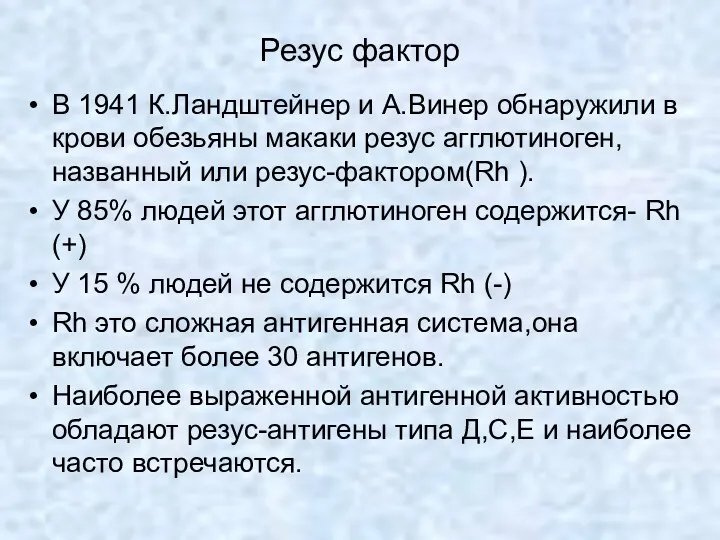 Резус фактор

• В 1941 К.Ландштейнер и А.Винер обнаружили в крови обезьяны макаки резус агглютиноген, названный или резус-фактором(Rh ).
• У 85% людей этот агглютиноген содержится- Rh (+)
• У 15 % людей не содержится Rh (-)
• Rh это сложная антигенная система,она включает более 30 антигенов.
• Наиболее выраженной антигенной активностью обладают резус-антигены типа Д,С,Е и наиболее часто встречаются.